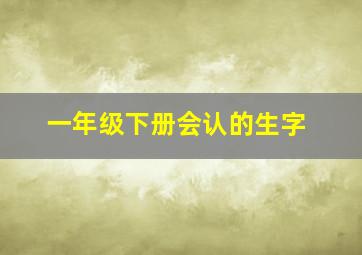 一年级下册会认的生字